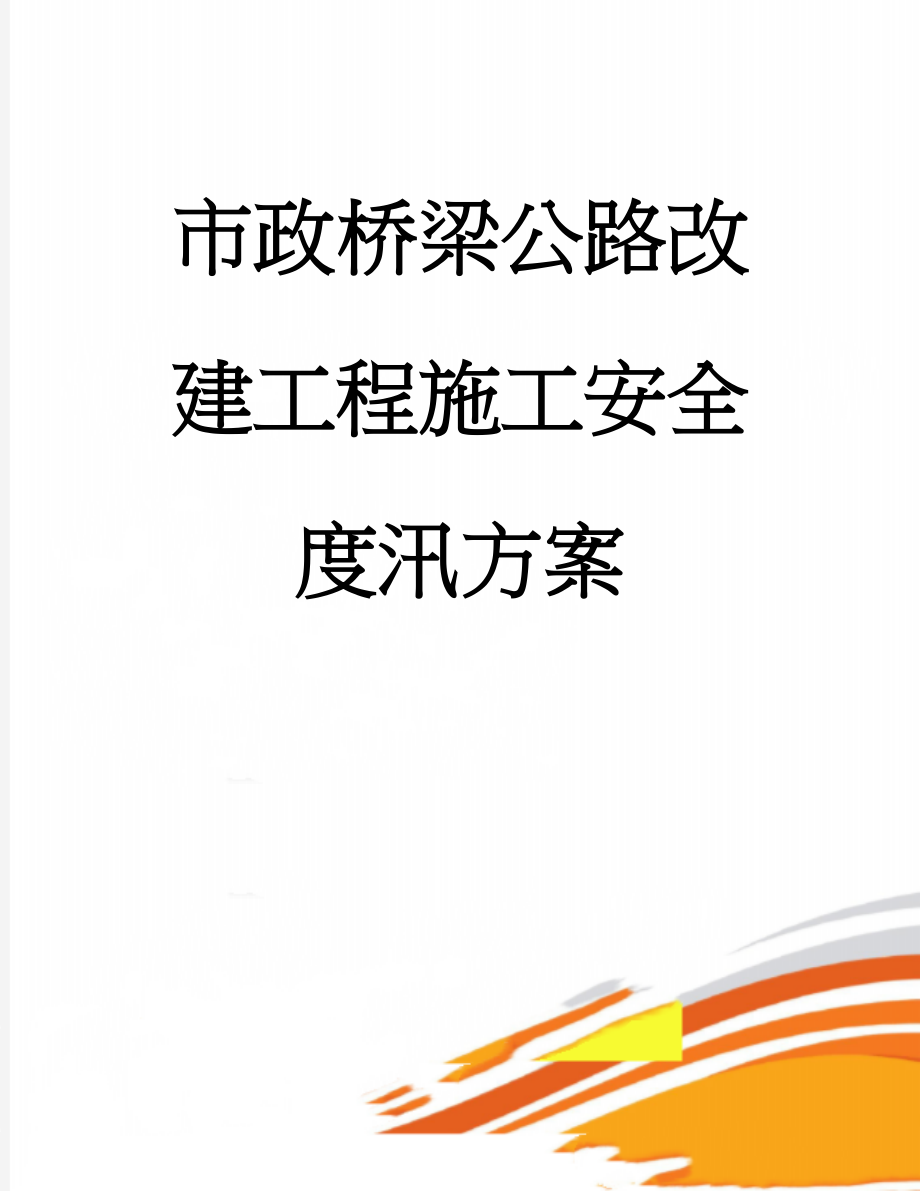 市政桥梁公路改建工程施工安全度汛方案